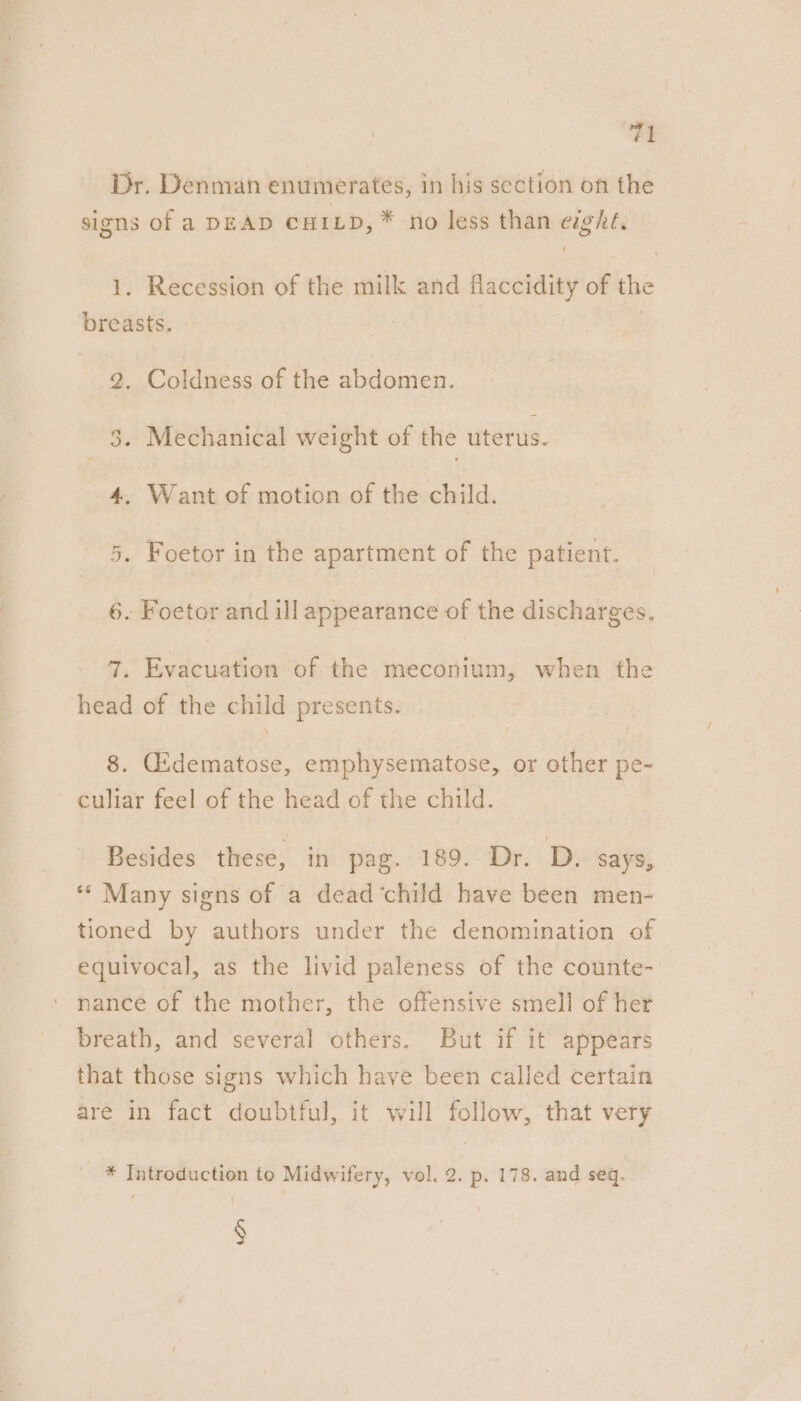 71

Dr. Denman enumerates, in his section on the signs of a DEAD CHILD,* no less than eight.

1. Recession of the milk and flaccidity of the breasts.

2. Coldness of the abdomen.

3. Mechanical weight of the uterus.

4. Want of motion of the child.

5. Foetor in the apartment of the patient.

6. Foetor and ill appearance of the discharges.

7. Evacuation of the meconium, when the head of the child presents.

8. Œdematose, emphysematose, or other peculiar feel of the head of the child.

Besides these, in pag. 189. Dr. D. says, "Many signs of a dead child have been mentioned by authors under the denomination of equivocal, as the livid paleness of the countenance of the mother, the offensive smell of her breath, and several others. But if it appears that those signs which have been called certain are in fact doubtful, it will follow, that very

* Introduction to Midwifery, vol. 2. p. 178. and seq.

§